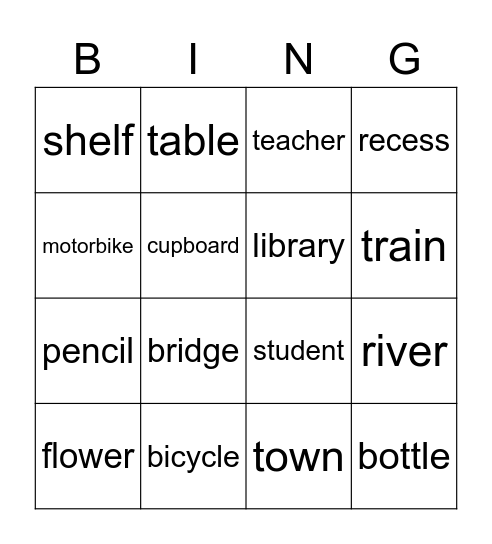 | B | I | N | G |
|---|---|---|---|
| shelf | table | teacher | recess |
| motorbike | cupboard | library | train |
| pencil | bridge | student | river |
| flower | bicycle | town | bottle |